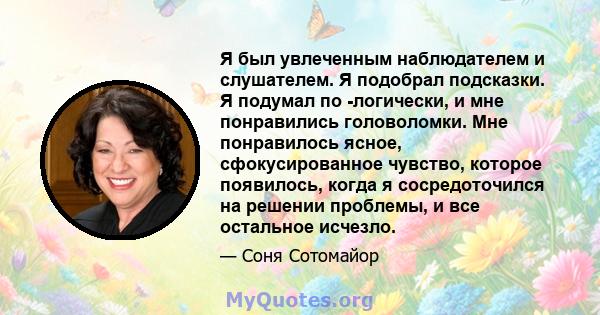 Я был увлеченным наблюдателем и слушателем. Я подобрал подсказки. Я подумал по -логически, и мне понравились головоломки. Мне понравилось ясное, сфокусированное чувство, которое появилось, когда я сосредоточился на решении проблемы, и все остальное исчезло.

— Соня Сотомайор

MyQuotes.org